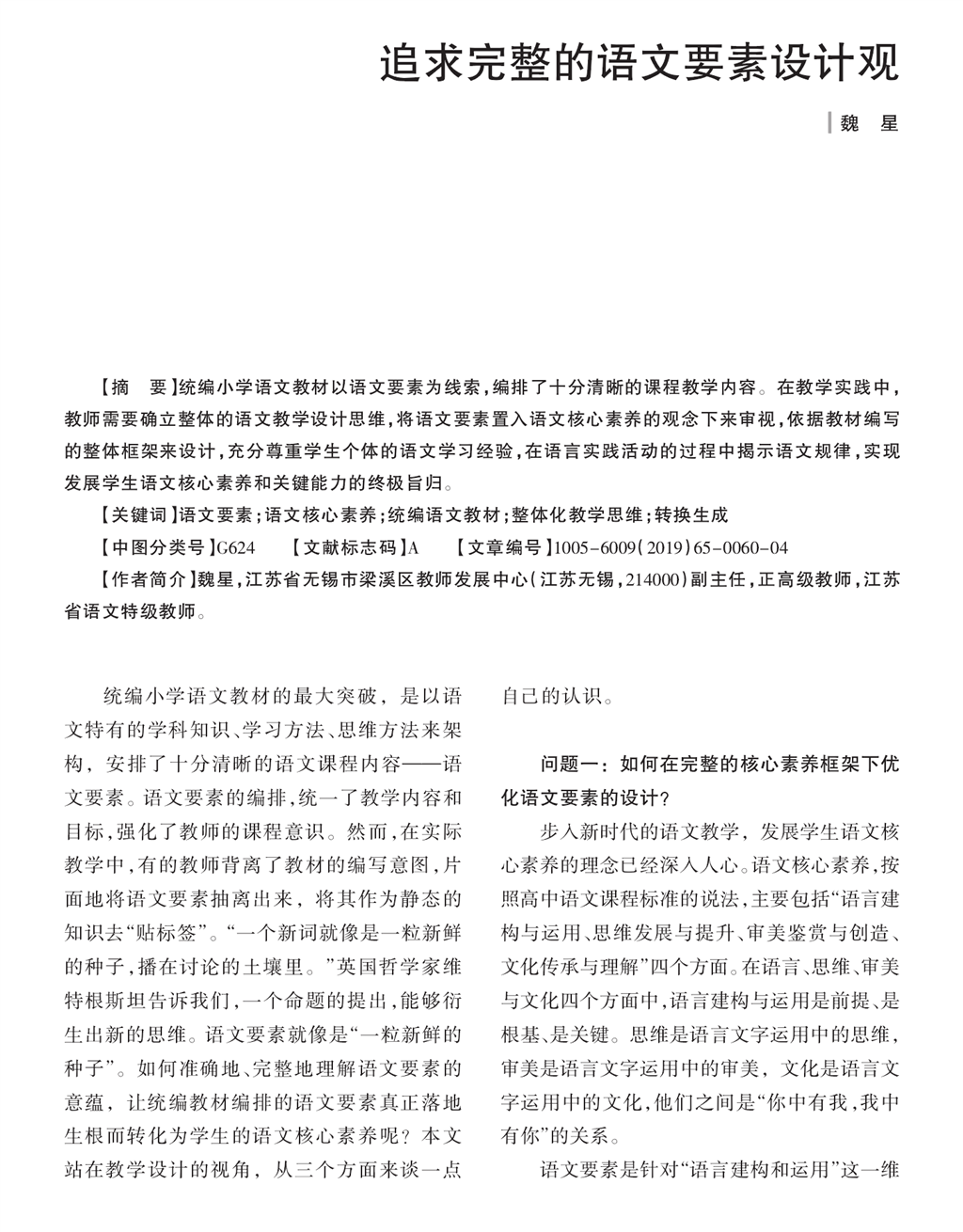 追求完整的语文要素设计观

魏 星

【摘 要】统编小学语文教材以语文要素为线索，编排了十分清晰的课程教学内容。在教学实践中，教师需要确立整体的语文教学设计思维，将语文要素置入语文核心素养的观念下来审视，依据教材编写的整体框架来设计，充分尊重学生个体的语文学习经验，在语言实践活动的过程中揭示语文规律，实现发展学生语文核心素养和关键能力的终极旨归。

【关键词】语文要素；语文核心素养；统编语文教材；整体化教学思维；转换生成

【中图分类号】G624 【文献标志码】A 【文章编号】1005-6009(2019)65-0060-04

【作者简介】魏星，江苏省无锡市梁溪区教师发展中心(江苏无锡，214000)副主任，正高级教师，江苏省语文特级教师。

统编小学语文教材的最大突破，是以语文特有的学科知识、学习方法、思维方法来架构，安排了十分清晰的语文课程内容——语文要素。语文要素的编排，统一了教学内容和目标，强化了教师的课程意识。然而，在实际教学中，有的教师背离了教材的编写意图，片面地将语文要素抽离出来，将其作为静态的知识去“贴标签”。“一个新词就像是一粒新鲜的种子，播在讨论的土壤里。”英国哲学家维特根斯坦告诉我们，一个命题的提出，能够衍生出新的思维。语文要素就像是“一粒新鲜的种子”。如何准确地、完整地理解语文要素的意蕴，让统编教材编排的语文要素真正落地生根而转化为学生的语文核心素养呢？本文站在教学设计的视角，从三个方面来谈一点自己的认识。

问题一：如何在完整的核心素养框架下优化语文要素的设计？

步入新时代的语文教学，发展学生语文核心素养的理念已经深入人心。语文核心素养，按照高中语文课程标准的说法，主要包括“语言建构与运用、思维发展与提升、审美鉴赏与创造、文化传承与理解”四个方面。在语言、思维、审美与文化四个方面中，语言建构与运用是前提、是根基、是关键。思维是语言文字运用中的思维，审美是语言文字运用中的审美，文化是语言文字运用中的文化，他们之间是“你中有我，我中有你”的关系。

语文要素是针对“语言建构和运用”这一维